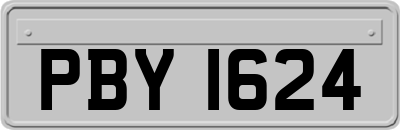 PBY 1624